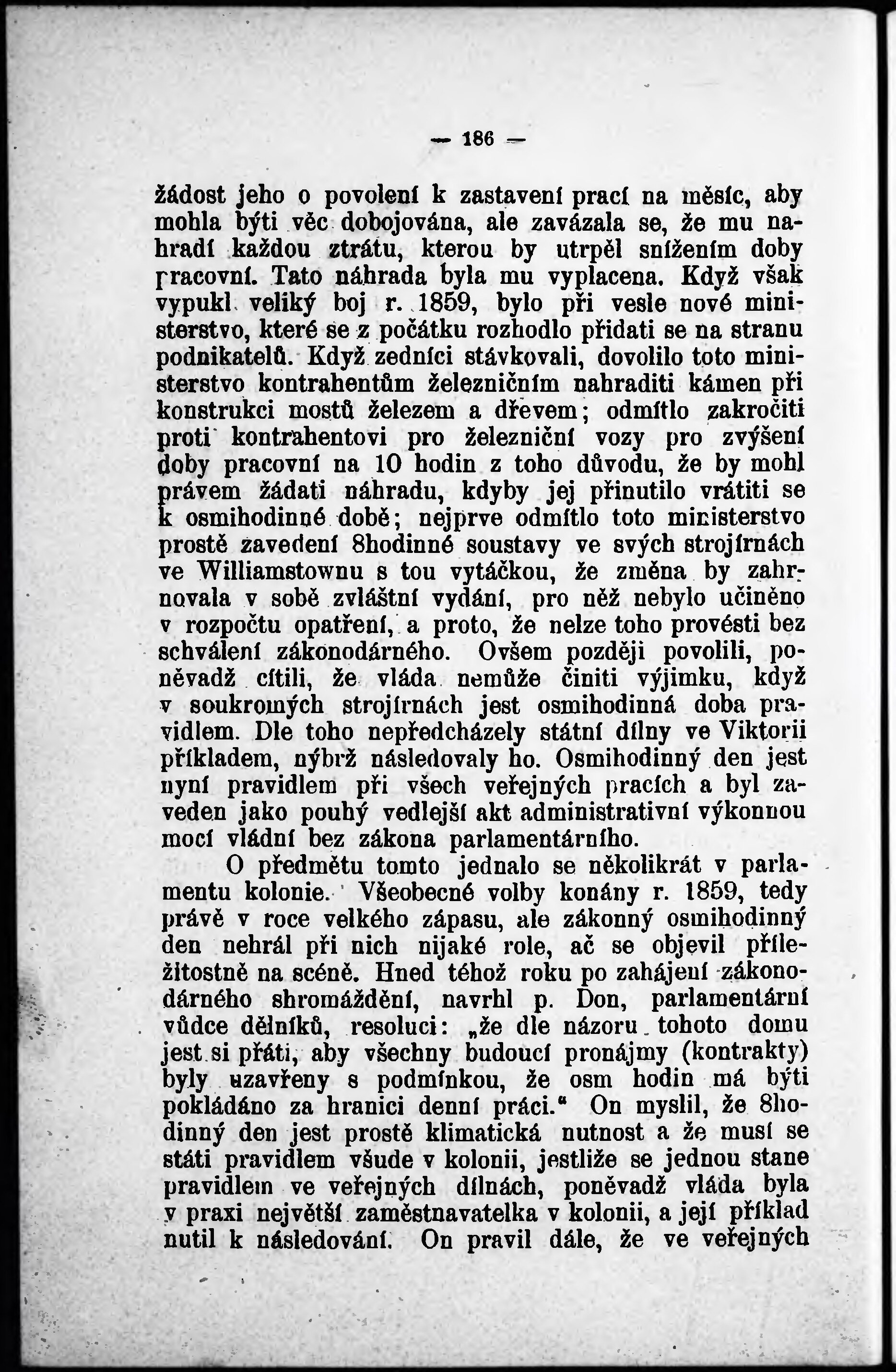 — 186 —

žádost jeho o povolení k zastavení prací na měsíc, aby mohla býti věc dobojována, ale zavázala se, že mu nahradí každou ztrátu, kterou by utrpěl snížením doby pracovní. Tato náhrada byla mu vyplacena. Když však vypukl veliký boj r. 1859, bylo při vesle nové ministerstvo, které se z počátku rozhodlo přidati se na stranu podnikatelů. Když zedníci stávkovali, dovolilo toto ministerstvo kontrahentům železničním nahraditi kámen při konstrukci mostů železem a dřevem; odmítlo zakročiti proti kontrahentovi pro železniční vozy pro zvýšení doby pracovní na 10 hodin z toho důvodu, že by mohl právem žádati náhradu, kdyby jej přinutilo vrátiti se k osmihodinné době; nejprve odmítlo toto ministerstvo prostě zavedení 8hodinné soustavy ve svých strojírnách ve Williamstownu s tou vytáčkou, že změna by zahrnovala v sobě zvláštní vydání, pro něž nebylo učiněno v rozpočtu opatření, a proto, že nelze toho provésti bez schválení zákonodárného. Ovšem později povolili, poněvadž cítili, že vláda nemůže činiti výjimku, když v soukromých strojírnách jest osmihodinná doba pravidlem. Dle toho nepředcházely státní dílny ve Viktorii příkladem, nýbrž následovaly ho. Osmihodinný den jest nyní pravidlem při všech veřejných pracích a byl zaveden jako pouhý vedlejší akt administrativní výkonnou mocí vládní bez zákona parlamentárního.

O předmětu tomto jednalo se několikrát v parlamentu kolonie. Všeobecné volby konány r. 1859, tedy právě v roce velkého zápasu, ale zákonný osmihodinný den nehrál při nich nijaké role, ač se objevil příležitostně na scéně. Hned téhož roku po zahájení zákonodárného shromáždění, navrhl p. Don, parlamentární vůdce dělníků, resoluci: „že dle názoru tohoto domu jest si přáti, aby všechny budoucí pronájmy (kontrakty) byly uzavřeny s podmínkou, že osm hodin má býti pokládáno za hranici denní práci.“ On myslil, že 8hodinný den jest prostě klimatická nutnost a že musí se státi pravidlem všude v kolonii, jestliže se jednou stane pravidlem ve veřejných dílnách, poněvadž vláda byla v praxi největší zaměstnavatelka v kolonii, a její příklad nutil k následování. On pravil dále, že ve veřejných